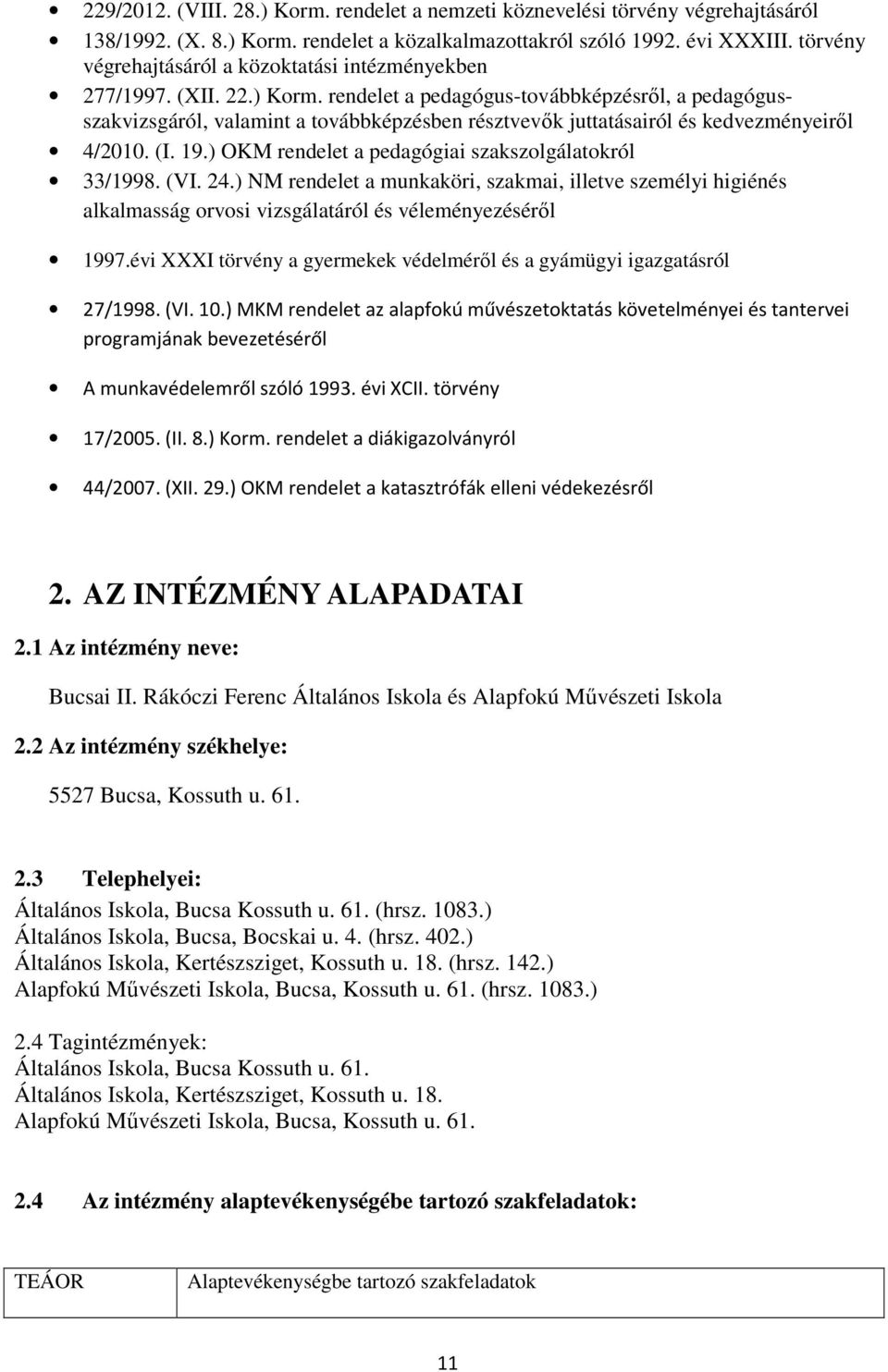 • 229/2012. (VIII. 28.) Korm. rendelet a nemzeti köznevelési törvény végrehajtásáról
• 138/1992. (X. 8.) Korm. rendelet a közalkalmazottakról szóló 1992. évi XXXIII. törvény végrehajtásáról a közoktatási intézményekben
• 277/1997. (XII. 22.) Korm. rendelet a pedagógus-továbbképzésről, a pedagógus-szakvizsgáról, valamint a továbbképzésben résztvevők juttatásairól és kedvezményeiről
• 4/2010. (I. 19.) OKM rendelet a pedagógiai szakszolgálatokról
• 33/1998. (VI. 24.) NM rendelet a munkaköri, szakmai, illetve személyi higiénés alkalmasság orvosi vizsgálatáról és véleményezéséről
• 1997.évi XXXI törvény a gyermekek védelméről és a gyámügyi igazgatásról
• 27/1998. (VI. 10.) MKM rendelet az alapfokú művészetoktatás követelményei és tantervei programjának bevezetéséről
• A munkavédelemről szóló 1993. évi XCII. törvény
• 17/2005. (II. 8.) Korm. rendelet a diákigazolványról
• 44/2007. (XII. 29.) OKM rendelet a katasztrófák elleni védekezésről

2. AZ INTÉZMÉNY ALAPADATAI

2.1 Az intézmény neve:

Bucsai II. Rákóczi Ferenc Általános Iskola és Alapfokú Művészeti Iskola

2.2 Az intézmény székhelye:

5527 Bucsa, Kossuth u. 61.

2.3 Telephelyei:
Általános Iskola, Bucsa Kossuth u. 61. (hrsz. 1083.)
Általános Iskola, Bucsa, Bocskai u. 4. (hrsz. 402.)
Általános Iskola, Kertészsziget, Kossuth u. 18. (hrsz. 142.)
Alapfokú Művészeti Iskola, Bucsa, Kossuth u. 61. (hrsz. 1083.)

2.4 Tagintézmények:
Általános Iskola, Bucsa Kossuth u. 61.
Általános Iskola, Kertészsziget, Kossuth u. 18.
Alapfokú Művészeti Iskola, Bucsa, Kossuth u. 61.

2.4 Az intézmény alaptevékenységébe tartozó szakfeladatok:

| TEÁOR | Alaptevékenységbe tartozó szakfeladatok |
|---|---|

11